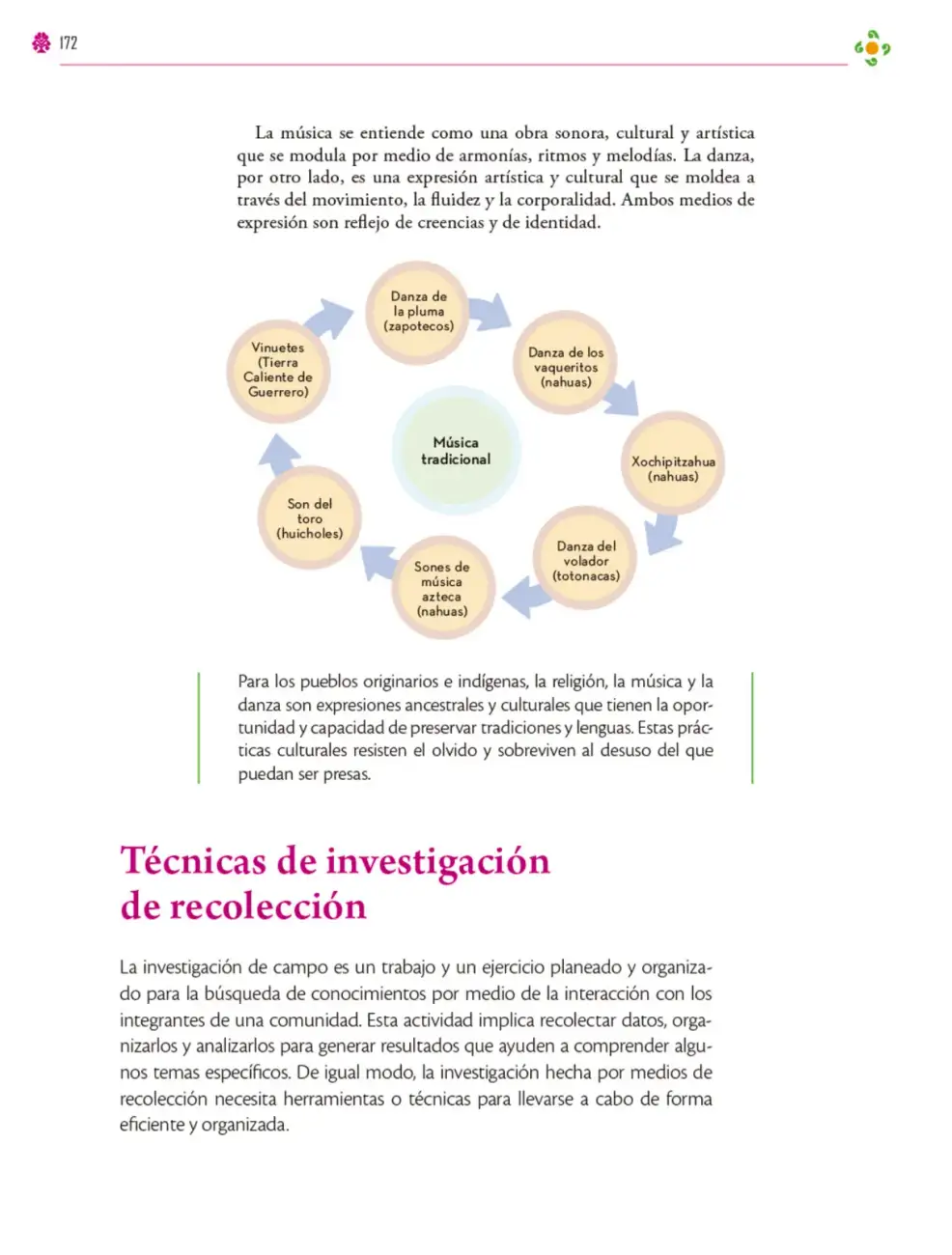 172

La música se entiende como una obra sonora, cultural y artística que se modula por medio de armonías, ritmos y melodías. La danza, por otro lado, es una expresión artística y cultural que se moldea a través del movimiento, la fluidez y la corporalidad. Ambos medios de expresión son reflejo de creencias y de identidad.

Música tradicional

Danza de la pluma (zapotecos)

Danza de los vaqueritos (nahuas)

Xochipitzahua (nahuas)

Danza del volador (totonacas)

Sones de música azteca (nahuas)

Son del toro (huicholes)

Vinuetes (Tierra Caliente de Guerrero)

Para los pueblos originarios e indígenas, la religión, la música y la danza son expresiones ancestrales y culturales que tienen la oportunidad y capacidad de preservar tradiciones y lenguas. Estas prácticas culturales resisten el olvido y sobreviven al desuso del que puedan ser presas.

Técnicas de investigación
de recolección

La investigación de campo es un trabajo y un ejercicio planeado y organizado para la búsqueda de conocimientos por medio de la interacción con los integrantes de una comunidad. Esta actividad implica recolectar datos, organizarlos y analizarlos para generar resultados que ayuden a comprender algunos temas específicos. De igual modo, la investigación hecha por medios de recolección necesita herramientas o técnicas para llevarse a cabo de forma eficiente y organizada.